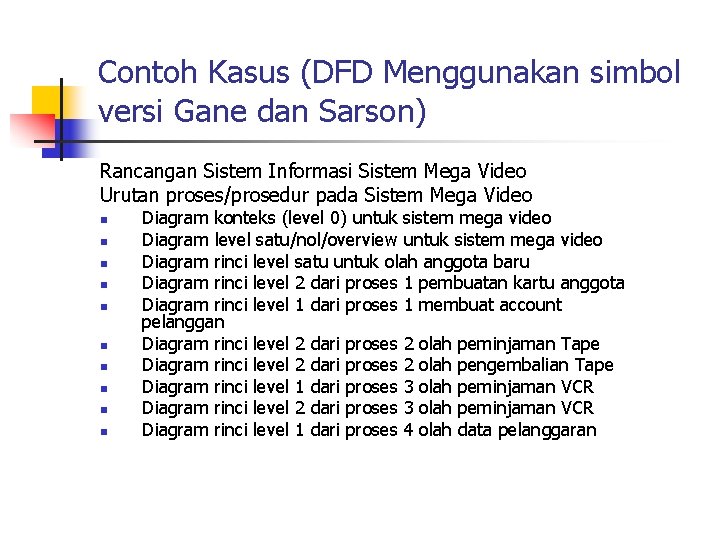 Contoh Kasus (DFD Menggunakan simbol versi Gane dan Sarson)

Rancangan Sistem Informasi Sistem Mega Video
Urutan proses/prosedur pada Sistem Mega Video

- Diagram konteks (level 0) untuk sistem mega video
- Diagram level satu/nol/overview untuk sistem mega video
- Diagram rinci level satu untuk olah anggota baru
- Diagram rinci level 2 dari proses 1 pembuatan kartu anggota
- Diagram rinci level 1 dari proses 1 membuat account pelanggan
- Diagram rinci level 2 dari proses 2 olah peminjaman Tape
- Diagram rinci level 2 dari proses 2 olah pengembalian Tape
- Diagram rinci level 1 dari proses 3 olah peminjaman VCR
- Diagram rinci level 2 dari proses 3 olah peminjaman VCR
- Diagram rinci level 1 dari proses 4 olah data pelanggaran